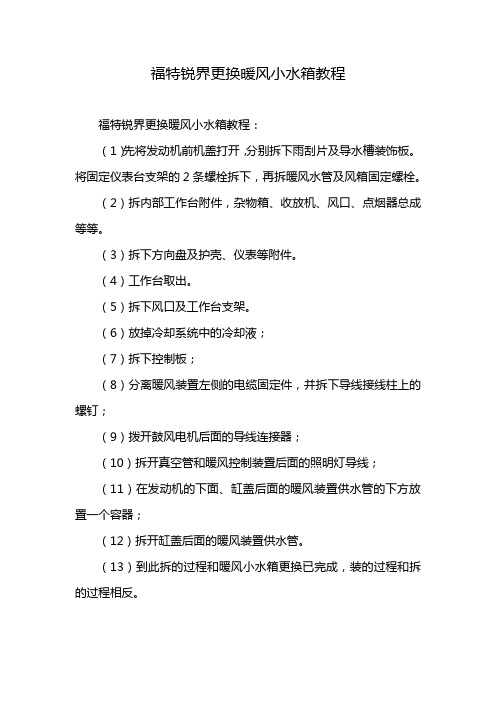 福特锐界更换暖风小水箱教程

福特锐界更换暖风小水箱教程：

（1）先将发动机前机盖打开，分别拆下雨刮片及导水槽装饰板。将固定仪表台支架的2条螺栓拆下，再拆暖风水管及风箱固定螺栓。

（2）拆内部工作台附件，杂物箱、收放机、风口、点烟器总成等等。

（3）拆下方向盘及护壳、仪表等附件。

（4）工作台取出。

（5）拆下风口及工作台支架。

（6）放掉冷却系统中的冷却液；

（7）拆下控制板；

（8）分离暖风装置左侧的电缆固定件，并拆下导线接线柱上的螺钉；

（9）拨开鼓风电机后面的导线连接器；

（10）拆开真空管和暖风控制装置后面的照明灯导线；

（11）在发动机的下面、缸盖后面的暖风装置供水管的下方放置一个容器；

（12）拆开缸盖后面的暖风装置供水管。

（13）到此拆的过程和暖风小水箱更换已完成，装的过程和拆的过程相反。